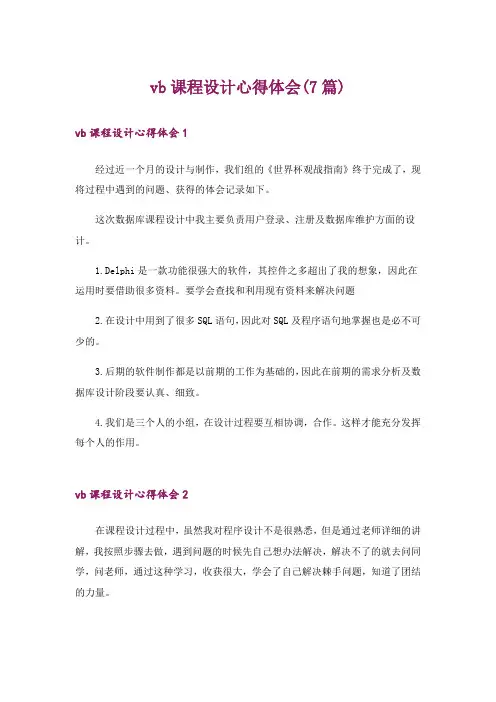 vb 课程设计心得体会(7 篇)

vb 课程设计心得体会 1

经过近一个月的设计与制作，我们组的《世界杯观战指南》终于完成了，现将过程中遇到的问题、获得的体会记录如下。

这次数据库课程设计中我主要负责用户登录、注册及数据库维护方面的设计。

1.Delphi 是一款功能很强大的软件，其控件之多超出了我的想象，因此在运用时要借助很多资料。要学会查找和利用现有资料来解决问题

2.在设计中用到了很多 SQL 语句，因此对 SQL 及程序语句地掌握也是必不可少的。

3.后期的软件制作都是以前期的工作为基础的，因此在前期的需求分析及数据库设计阶段要认真、细致。

4.我们是三个人的小组，在设计过程要互相协调，合作。这样才能充分发挥每个人的作用。

vb 课程设计心得体会 2

在课程设计过程中，虽然我对程序设计不是很熟悉，但是通过老师详细的讲解，我按照步骤去做，遇到问题的时候先自己想办法解决，解决不了的就去问同学，问老师，通过这种学习，收获很大，学会了自己解决棘手问题，知道了团结的力量。